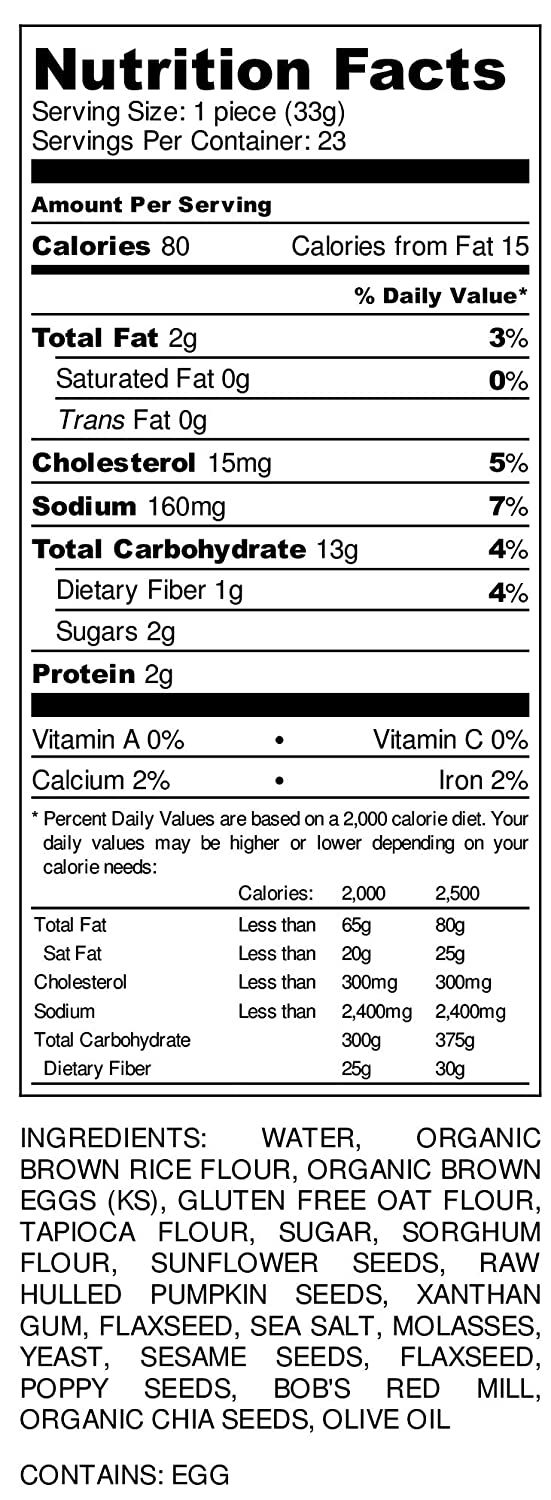 Nutrition Facts
Serving Size: 1 piece (33g)
Servings Per Container: 23

Amount Per Serving

Calories 80 Calories from Fat 15

% Daily Value*

Total Fat 2g 3%

Saturated Fat 0g 0%

Trans Fat 0g

Cholesterol 15mg 5%

Sodium 160mg 7%

Total Carbohydrate 13g 4%

Dietary Fiber 1g 4%

Sugars 2g

Protein 2g

Vitamin A 0% • Vitamin C 0%

Calcium 2% • Iron 2%

* Percent Daily Values are based on a 2,000 calorie diet. Your daily values may be higher or lower depending on your calorie needs:

|  | Calories: | 2,000 | 2,500 |
|---|---|---|---|
| Total Fat | Less than | 65g | 80g |
| Sat Fat | Less than | 20g | 25g |
| Cholesterol | Less than | 300mg | 300mg |
| Sodium | Less than | 2,400mg | 2,400mg |
| Total Carbohydrate |  | 300g | 375g |
| Dietary Fiber |  | 25g | 30g |

INGREDIENTS: WATER, ORGANIC BROWN RICE FLOUR, ORGANIC BROWN EGGS (KS), GLUTEN FREE OAT FLOUR, TAPIOCA FLOUR, SUGAR, SORGHUM FLOUR, SUNFLOWER SEEDS, RAW HULLED PUMPKIN SEEDS, XANTHAN GUM, FLAXSEED, SEA SALT, MOLASSES, YEAST, SESAME SEEDS, FLAXSEED, POPPY SEEDS, BOB'S RED MILL, ORGANIC CHIA SEEDS, OLIVE OIL

CONTAINS: EGG